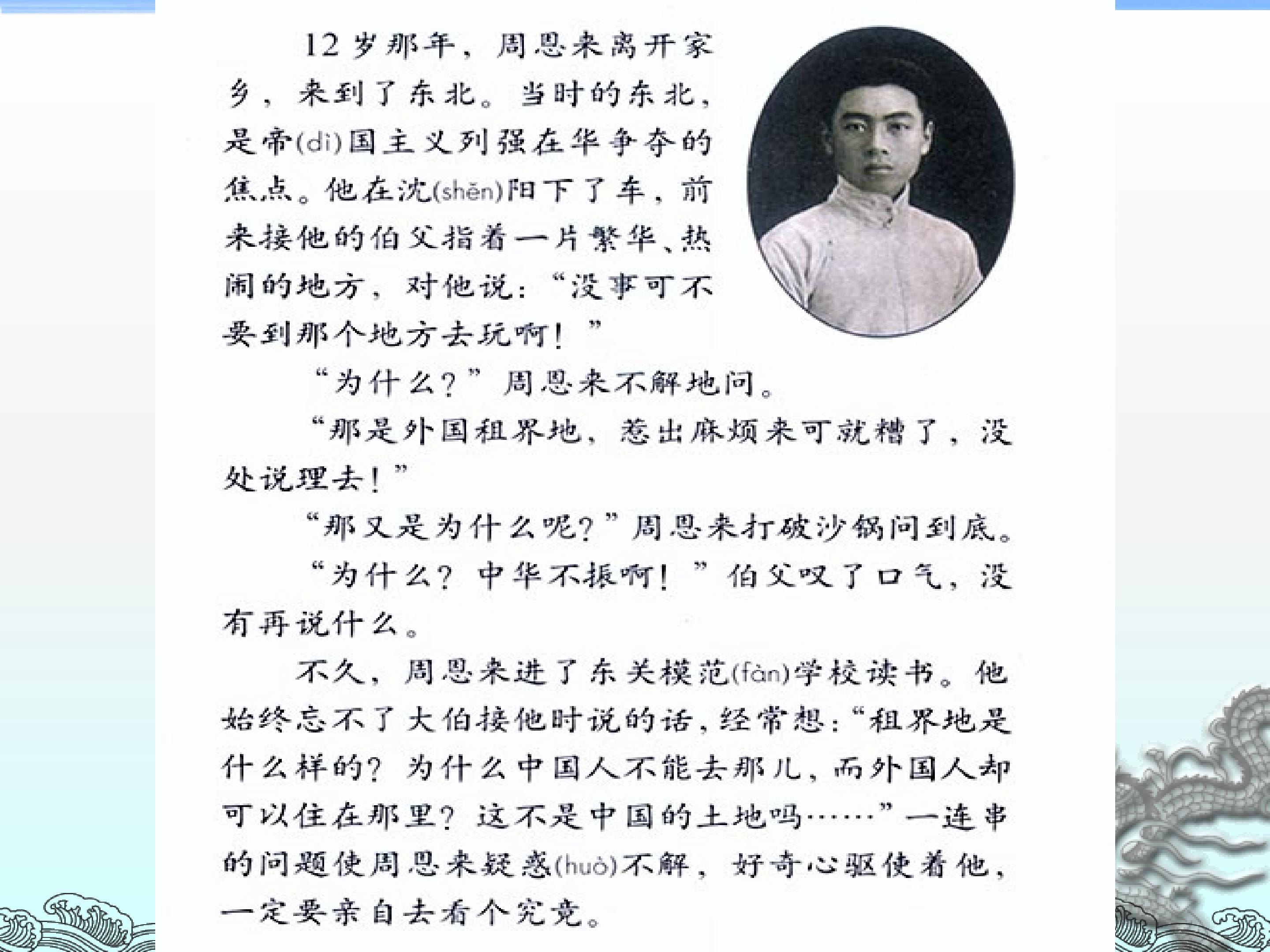 12岁那年，周恩来离开家乡，来到了东北。当时的东北，是帝(dì)国主义列强在华争夺的焦点。他在沈(shěn)阳下了车，前来接他的伯父指着一片繁华、热闹的地方，对他说：“没事可不要到那个地方去玩啊！”

“为什么？”周恩来不解地问。

“那是外国租界地，惹出麻烦来可就糟了，没处说理去！”

“那又是为什么呢？”周恩来打破沙锅问到底。

“为什么？中华不振啊！”伯父叹了口气，没有再说什么。

不久，周恩来进了东关模范(fàn)学校读书。他始终忘不了大伯接他时说的话，经常想：“租界地是什么样的？为什么中国人不能去那儿，而外国人却可以住在那里？这不是中国的土地吗……”一连串的问题使周恩来疑惑(huò)不解，好奇心驱使着他，一定要亲自去看个究竟。